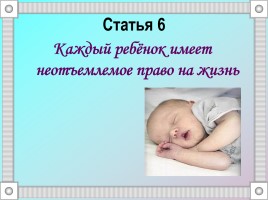 Статья 6

Каждый ребёнок имеет неотъемлемое право на жизнь